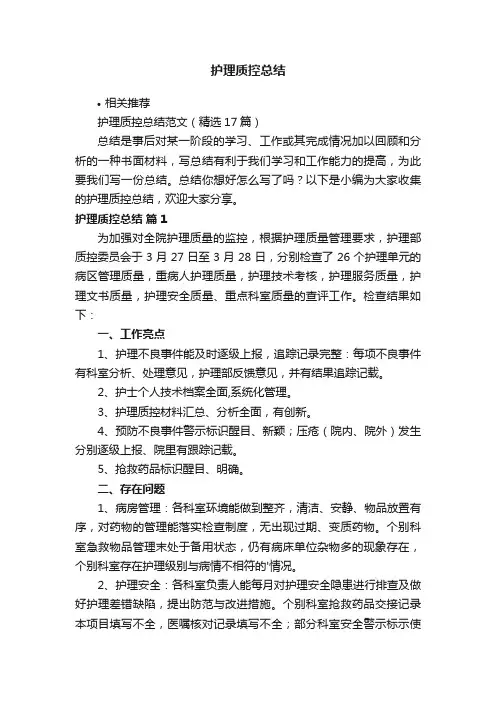 护理质控总结

• 相关推荐

护理质控总结范文（精选17篇）

总结是事后对某一阶段的学习、工作或其完成情况加以回顾和分析的一种书面材料，写总结有利于我们学习和工作能力的提高，为此要我们写一份总结。总结你想好怎么写了吗？以下是小编为大家收集的护理质控总结，欢迎大家分享。

护理质控总结 篇1

为加强对全院护理质量的监控，根据护理质量管理要求，护理部质控委员会于3月27日至3月28日，分别检查了26个护理单元的病区管理质量，重病人护理质量，护理技术考核，护理服务质量，护理文书质量，护理安全质量、重点科室质量的查评工作。检查结果如下：

一、工作亮点

1、护理不良事件能及时逐级上报，追踪记录完整：每项不良事件有科室分析、处理意见，护理部反馈意见，并有结果追踪记载。

2、护士个人技术档案全面,系统化管理。

3、护理质控材料汇总、分析全面，有创新。

4、预防不良事件警示标识醒目、新颖；压疮（院内、院外）发生分别逐级上报、院里有跟踪记载。

5、抢救药品标识醒目、明确。

二、存在问题

1、病房管理：各科室环境能做到整齐，清洁、安静、物品放置有序，对药物的管理能落实检查制度，无出现过期、变质药物。个别科室急救物品管理未处于备用状态，仍有病床单位杂物多的现象存在，个别科室存在护理级别与病情不相符的'情况。

2、护理安全：各科室负责人能每月对护理安全隐患进行排查及做好护理差错缺陷，提出防范与改进措施。个别科室抢救药品交接记录本项目填写不全，医嘱核对记录填写不全；部分科室安全警示标示使